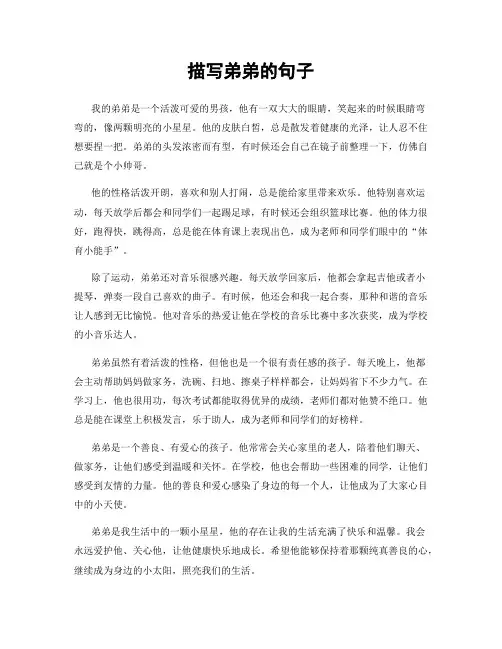 描写弟弟的句子

我的弟弟是一个活泼可爱的男孩，他有一双大大的眼睛，笑起来的时候眼睛弯弯的，像两颗明亮的小星星。他的皮肤白皙，总是散发着健康的光泽，让人忍不住想要捏一把。弟弟的头发浓密而有型，有时候还会自己在镜子前整理一下，仿佛自己就是个小帅哥。

他的性格活泼开朗，喜欢和别人打闹，总是能给家里带来欢乐。他特别喜欢运动，每天放学后都会和同学们一起踢足球，有时候还会组织篮球比赛。他的体力很好，跑得快，跳得高，总是能在体育课上表现出色，成为老师和同学们眼中的“体育小能手”。

除了运动，弟弟还对音乐很感兴趣。每天放学回家后，他都会拿起吉他或者小提琴，弹奏一段自己喜欢的曲子。有时候，他还会和我一起合奏，那种和谐的音乐让人感到无比愉悦。他对音乐的热爱让他在学校的音乐比赛中多次获奖，成为学校的小音乐达人。

弟弟虽然有着活泼的性格，但他也是一个很有责任感的孩子。每天晚上，他都会主动帮助妈妈做家务，洗碗、扫地、擦桌子样样都会，让妈妈省下不少力气。在学习上，他也很用功，每次考试都能取得优异的成绩，老师们都对他赞不绝口。他总是能在课堂上积极发言，乐于助人，成为老师和同学们的好榜样。

弟弟是一个善良、有爱心的孩子。他常常会关心家里的老人，陪着他们聊天、做家务，让他们感受到温暖和关怀。在学校，他也会帮助一些困难的同学，让他们感受到友情的力量。他的善良和爱心感染了身边的每一个人，让他成为了大家心目中的小天使。

弟弟是我生活中的一颗小星星，他的存在让我的生活充满了快乐和温馨。我会永远爱护他、关心他，让他健康快乐地成长。希望他能够保持着那颗纯真善良的心，继续成为身边的小太阳，照亮我们的生活。